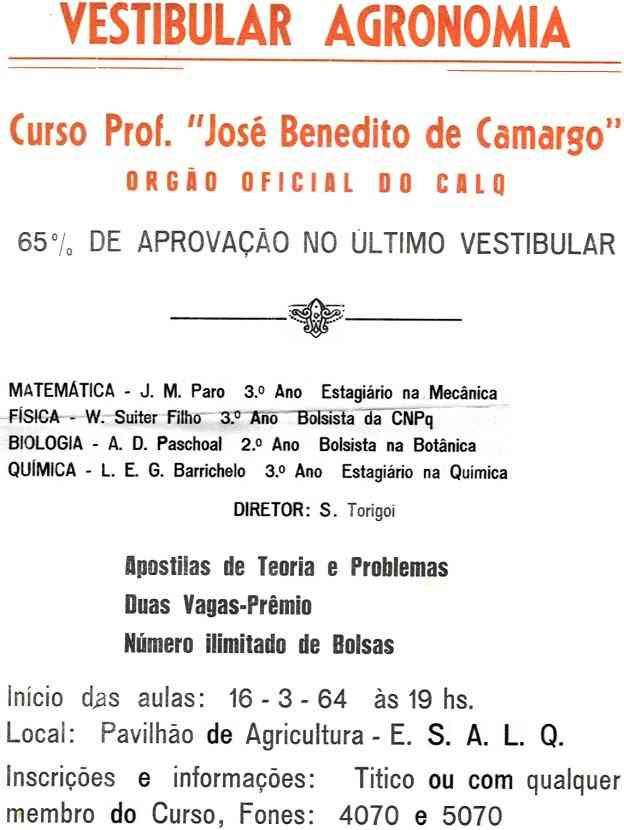 VESTIBULAR AGRONOMIA

Curso Prof. "José Benedito de Camargo"
ORGÃO OFICIAL DO CALQ

65% DE APROVAÇÃO NO ÚLTIMO VESTIBULAR

MATEMÁTICA - J. M. Paro 3.º Ano Estagiário na Mecânica
FÍSICA - W. Suiter Filho 3.º Ano Bolsista da CNPq
BIOLOGIA - A. D. Paschoal 2.º Ano Bolsista na Botânica
QUÍMICA - L. E. G. Barrichelo 3.º Ano Estagiário na Química

DIRETOR: S. Torigoi

Apostilas de Teoria e Problemas
Duas Vagas-Prêmio
Número ilimitado de Bolsas

Início das aulas: 16 - 3 - 64 às 19 hs.
Local: Pavilhão de Agricultura - E. S. A. L. Q.
Inscrições e informações: Titico ou com qualquer membro do Curso, Fones: 4070 e 5070